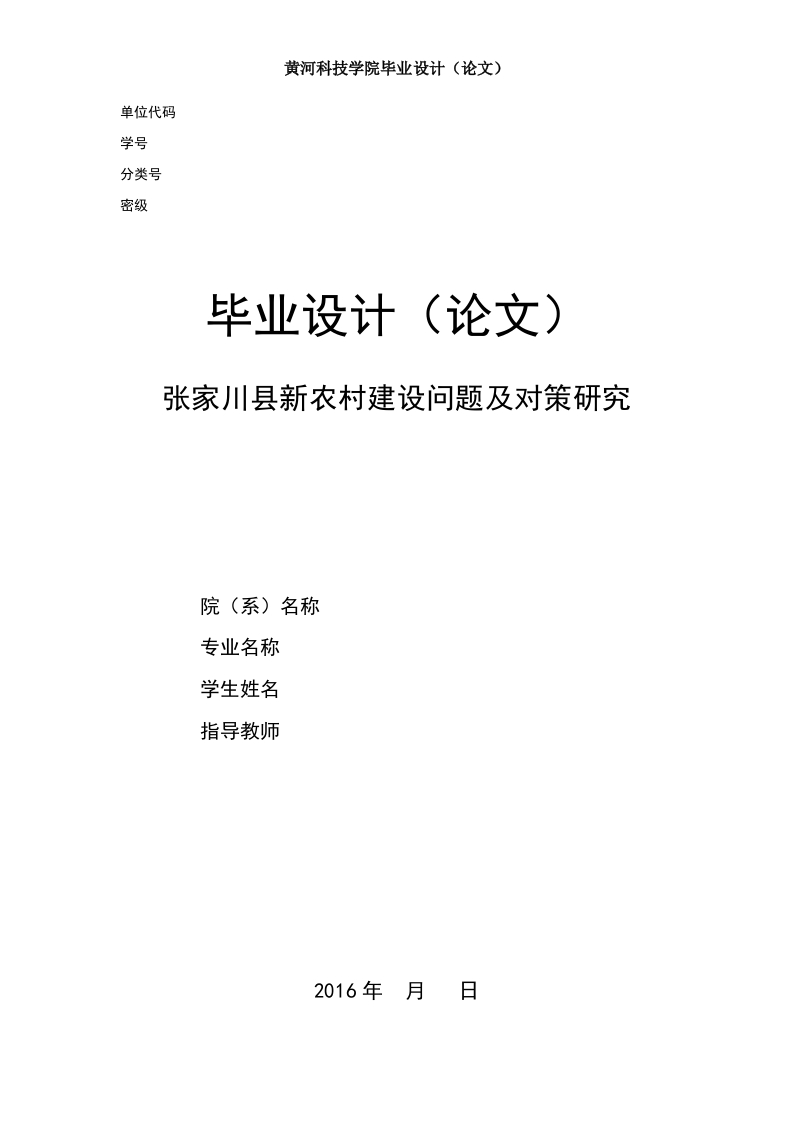 黄河科技学院毕业设计（论文）

单位代码
学号
分类号
密级

毕业设计（论文）

张家川县新农村建设问题及对策研究

院（系）名称
专业名称
学生姓名
指导教师

2016 年　月　日